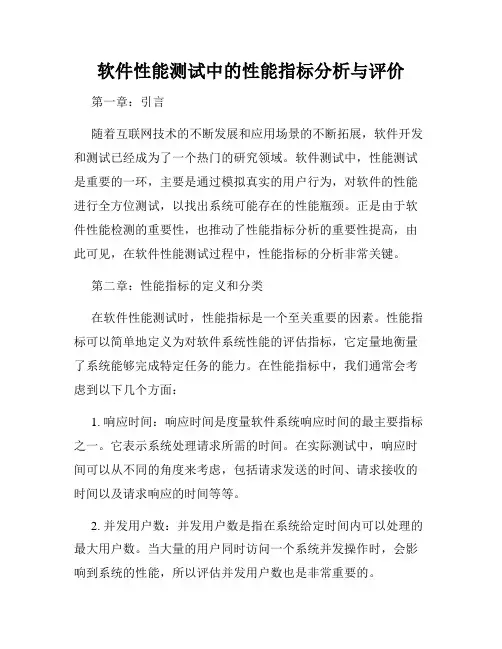 软件性能测试中的性能指标分析与评价

第一章：引言

随着互联网技术的不断发展和应用场景的不断拓展，软件开发和测试已经成为了一个热门的研究领域。软件测试中，性能测试是重要的一环，主要是通过模拟真实的用户行为，对软件的性能进行全方位测试，以找出系统可能存在的性能瓶颈。正是由于软件性能检测的重要性，也推动了性能指标分析的重要性提高，由此可见，在软件性能测试过程中，性能指标的分析非常关键。

第二章：性能指标的定义和分类

在软件性能测试时，性能指标是一个至关重要的因素。性能指标可以简单地定义为对软件系统性能的评估指标，它定量地衡量了系统能够完成特定任务的能力。在性能指标中，我们通常会考虑到以下几个方面：

1. 响应时间：响应时间是度量软件系统响应时间的最主要指标之一。它表示系统处理请求所需的时间。在实际测试中，响应时间可以从不同的角度来考虑，包括请求发送的时间、请求接收的时间以及请求响应的时间等等。

2. 并发用户数：并发用户数是指在系统给定时间内可以处理的最大用户数。当大量的用户同时访问一个系统并发操作时，会影响到系统的性能，所以评估并发用户数也是非常重要的。